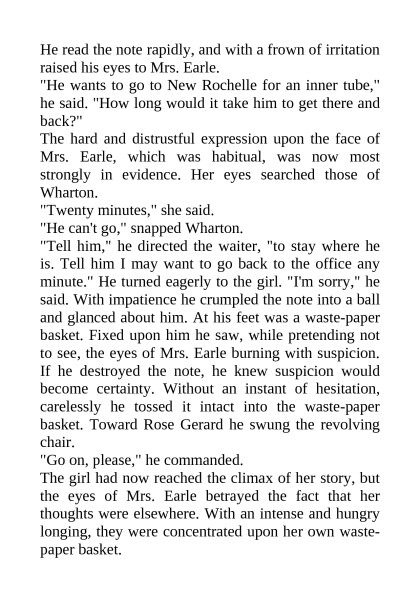 He read the note rapidly, and with a frown of irritation raised his eyes to Mrs. Earle.
"He wants to go to New Rochelle for an inner tube," he said. "How long would it take him to get there and back?"
The hard and distrustful expression upon the face of Mrs. Earle, which was habitual, was now most strongly in evidence. Her eyes searched those of Wharton.
"Twenty minutes," she said.
"He can't go," snapped Wharton.
"Tell him," he directed the waiter, "to stay where he is. Tell him I may want to go back to the office any minute." He turned eagerly to the girl. "I'm sorry," he said. With impatience he crumpled the note into a ball and glanced about him. At his feet was a waste-paper basket. Fixed upon him he saw, while pretending not to see, the eyes of Mrs. Earle burning with suspicion. If he destroyed the note, he knew suspicion would become certainty. Without an instant of hesitation, carelessly he tossed it intact into the waste-paper basket. Toward Rose Gerard he swung the revolving chair.
"Go on, please," he commanded.
The girl had now reached the climax of her story, but the eyes of Mrs. Earle betrayed the fact that her thoughts were elsewhere. With an intense and hungry longing, they were concentrated upon her own waste-paper basket.